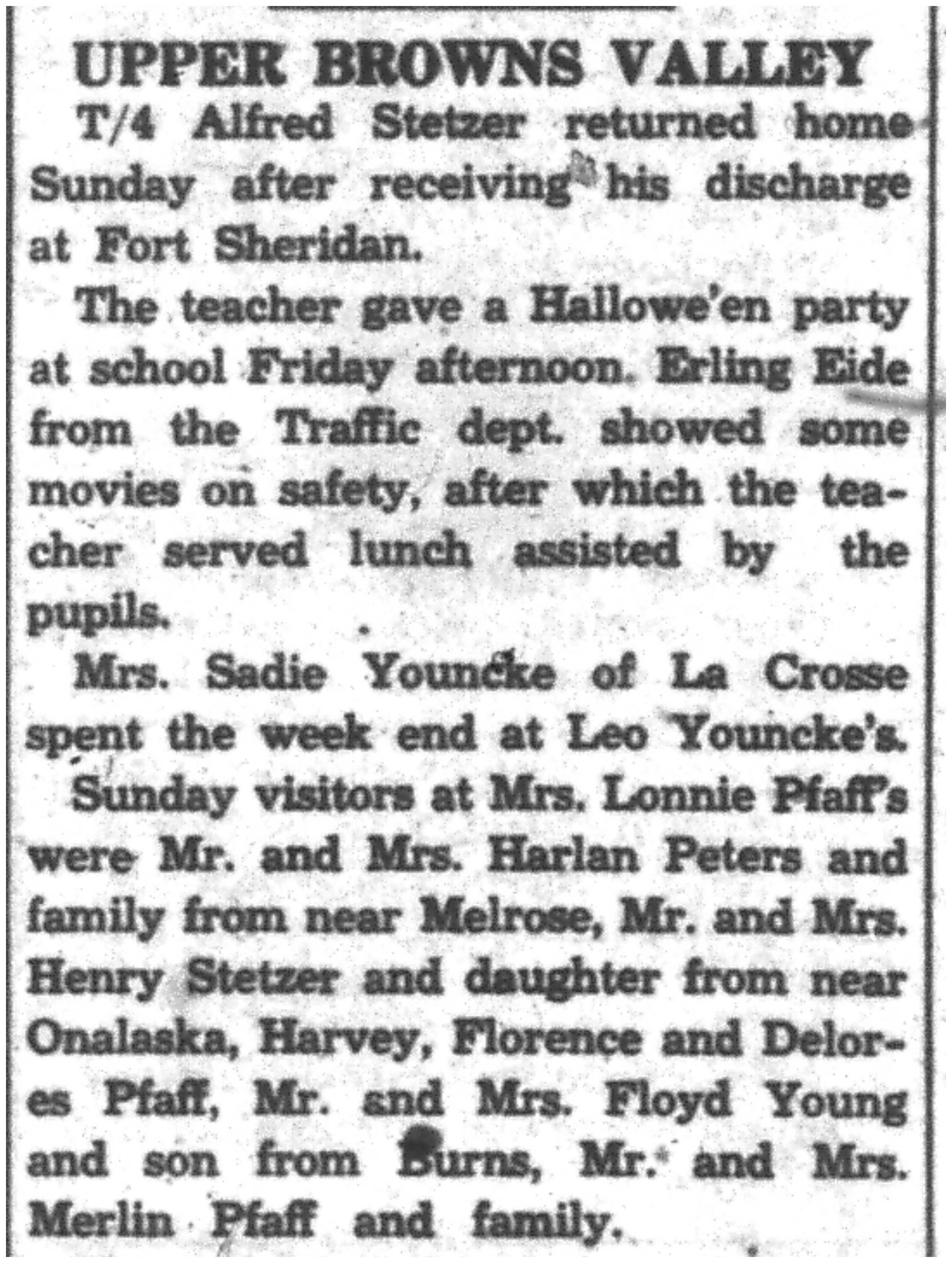 UPPER BROWNS VALLEY

T/4 Alfred Stetzer returned home Sunday after receiving his discharge at Fort Sheridan.

The teacher gave a Hallowe'en party at school Friday afternoon. Erling Eide from the Traffic dept. showed some movies on safety, after which the teacher served lunch assisted by the pupils.

Mrs. Sadie Youncke of La Crosse spent the week end at Leo Youncke's.

Sunday visitors at Mrs. Lonnie Pfaff's were Mr. and Mrs. Harlan Peters and family from near Melrose, Mr. and Mrs. Henry Stetzer and daughter from near Onalaska, Harvey, Florence and Delores Pfaff, Mr. and Mrs. Floyd Young and son from Burns, Mr. and Mrs. Merlin Pfaff and family.